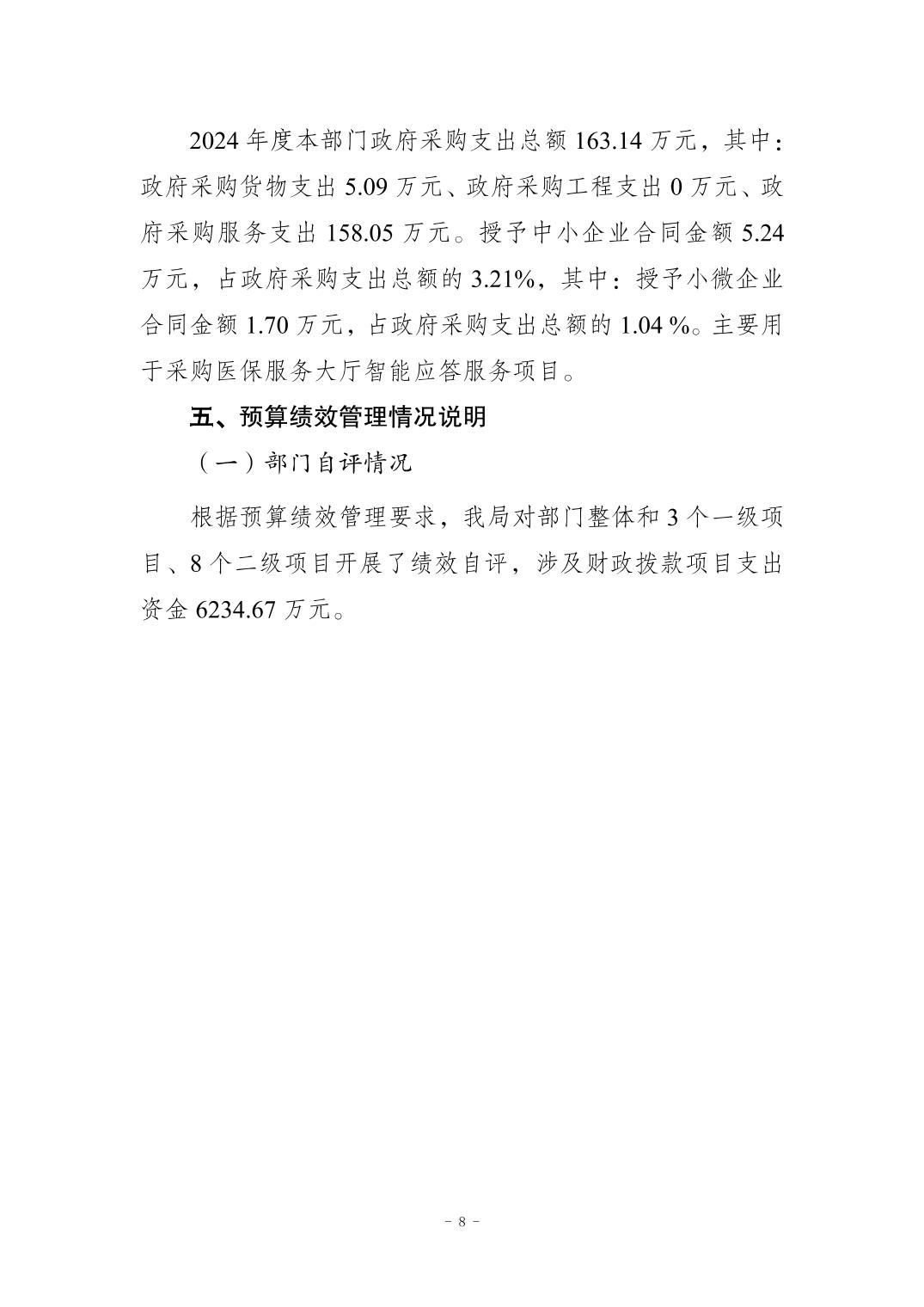 2024 年度本部门政府采购支出总额 163.14 万元，其中：政府采购货物支出 5.09 万元、政府采购工程支出 0 万元、政府采购服务支出 158.05 万元。授予中小企业合同金额 5.24 万元，占政府采购支出总额的 3.21%，其中：授予小微企业合同金额 1.70 万元，占政府采购支出总额的 1.04 %。主要用于采购医保服务大厅智能应答服务项目。

五、预算绩效管理情况说明

（一）部门自评情况

根据预算绩效管理要求，我局对部门整体和 3 个一级项目、8 个二级项目开展了绩效自评，涉及财政拨款项目支出资金 6234.67 万元。

- 8 -